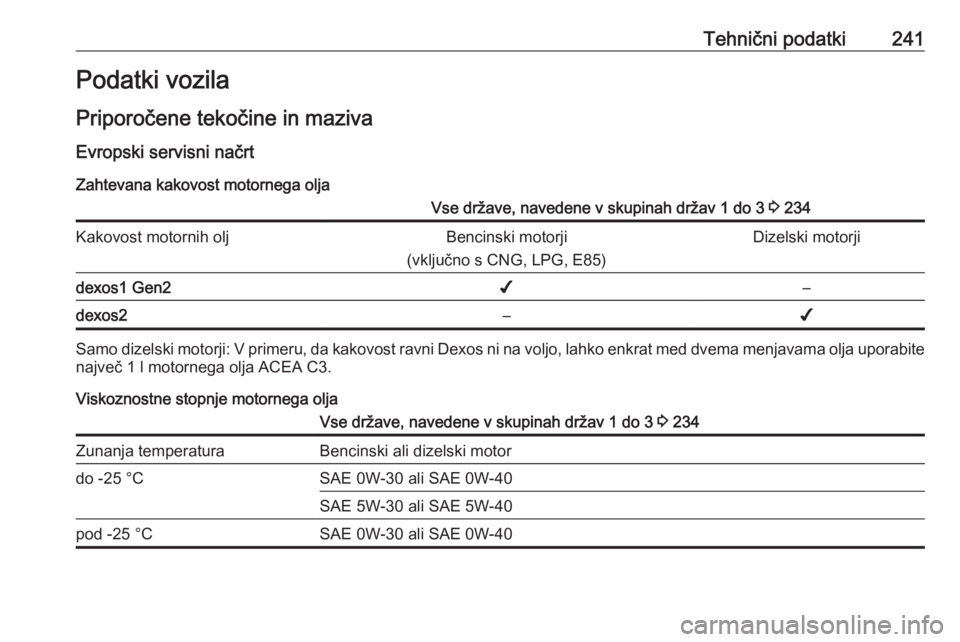 Tehnični podatki 241

Podatki vozila

Priporočene tekočine in maziva

Evropski servisni načrt

Zahtevana kakovost motornega olja

Vse države, navedene v skupinah držav 1 do 3 ⇨ 234

| Kakovost motornih olj | Bencinski motorji (vključno s CNG, LPG, E85) | Dizelski motorji |
|---|---|---|
| dexos1 Gen2 | ✔ | – |
| dexos2 | – | ✔ |

Samo dizelski motorji: V primeru, da kakovost ravni Dexos ni na voljo, lahko enkrat med dvema menjavama olja uporabite največ 1 l motornega olja ACEA C3.

Viskoznostne stopnje motornega olja

Vse države, navedene v skupinah držav 1 do 3 ⇨ 234

| Zunanja temperatura | Bencinski ali dizelski motor |
|---|---|
| do -25 °C | SAE 0W-30 ali SAE 0W-40 |
| | SAE 5W-30 ali SAE 5W-40 |
| pod -25 °C | SAE 0W-30 ali SAE 0W-40 |

carmanualsonline.info